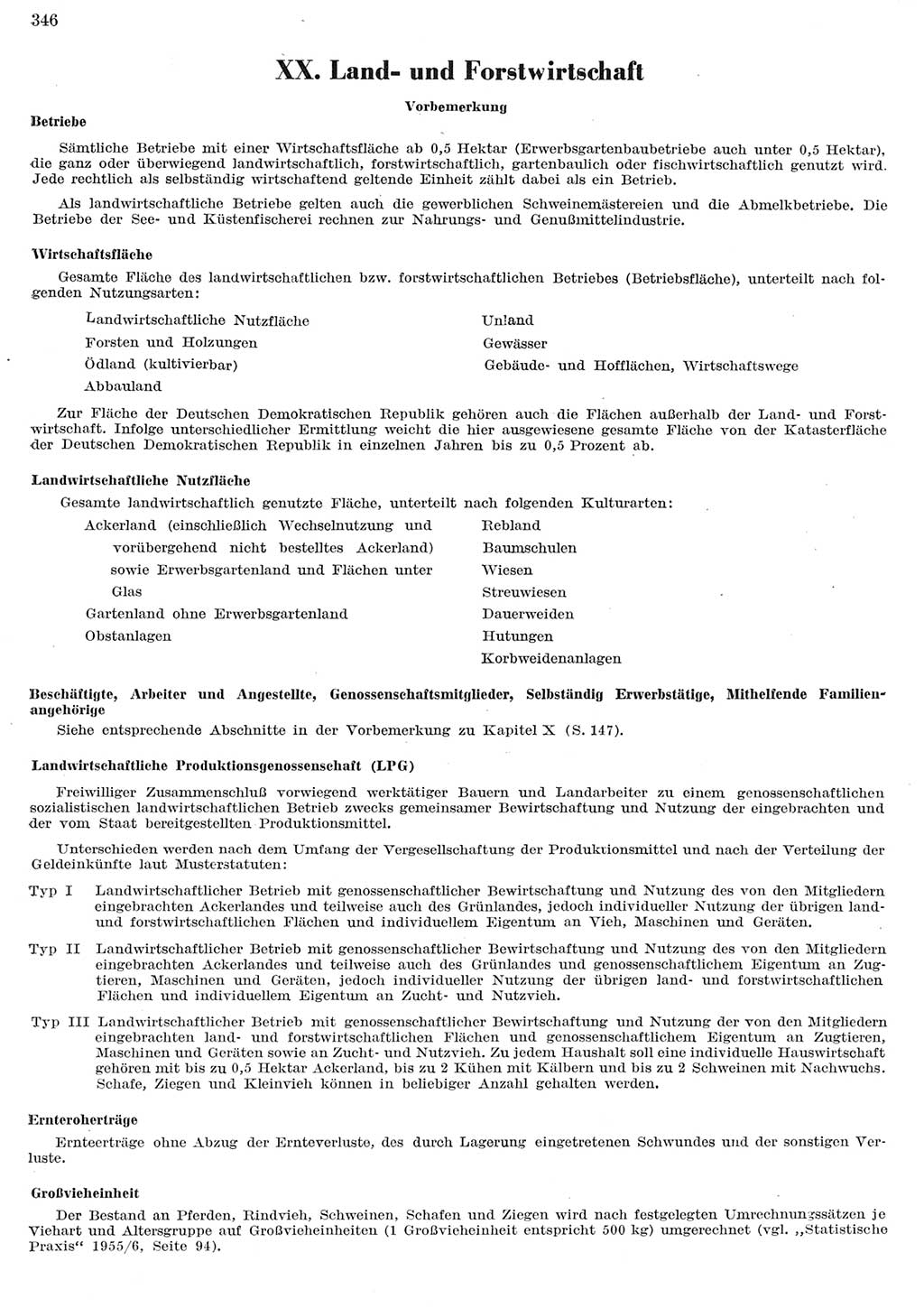 346

XX. Land- und Forstwirtschaft

Vorbemerkung

Betriebe

Sämtliche Betriebe mit einer Wirtschaftsfläche ab 0,5 Hektar (Erwerbsgartenbaubetriebe auch unter 0,5 Hektar), die ganz oder überwiegend landwirtschaftlich, forstwirtschaftlich, gartenbaulich oder fischwirtschaftlich genutzt wird. Jede rechtlich als selbständig wirtschaftend geltende Einheit zählt dabei als ein Betrieb.

Als landwirtschaftliche Betriebe gelten auch die gewerblichen Schweinemästereien und die Abmelkbetriebe. Die Betriebe der See- und Küstenfischerei rechnen zur Nahrungs- und Genußmittelindustrie.

Wirtschaftsfläche

Gesamte Fläche des landwirtschaftlichen bzw. forstwirtschaftlichen Betriebes (Betriebsfläche), unterteilt nach folgenden Nutzungsarten:

Landwirtschaftliche Nutzfläche
Forsten und Holzungen
Ödland (kultivierbar)
Abbauland

Unland
Gewässer
Gebäude- und Hofflächen, Wirtschaftswege

Zur Fläche der Deutschen Demokratischen Republik gehören auch die Flächen außerhalb der Land- und Forstwirtschaft. Infolge unterschiedlicher Ermittlung weicht die hier ausgewiesene gesamte Fläche von der Katasterfläche der Deutschen Demokratischen Republik in einzelnen Jahren bis zu 0,5 Prozent ab.

Landwirtschaftliche Nutzfläche

Gesamte landwirtschaftlich genutzte Fläche, unterteilt nach folgenden Kulturarten:

Ackerland (einschließlich Wechselnutzung und vorübergehend nicht bestelltes Ackerland) sowie Erwerbsgartenland und Flächen unter Glas
Gartenland ohne Erwerbsgartenland
Obstanlagen

Rebland
Baumschulen
Wiesen
Streuwiesen
Dauerweiden
Hutungen
Korbweidenanlagen

Beschäftigte, Arbeiter und Angestellte, Genossenschaftsmitglieder, Selbständig Erwerbstätige, Mithelfende Familienangehörige

Siehe entsprechende Abschnitte in der Vorbemerkung zu Kapitel X (S. 147).

Landwirtschaftliche Produktionsgenossenschaft (LPG)

Freiwilliger Zusammenschluß vorwiegend werktätiger Bauern und Landarbeiter zu einem genossenschaftlichen sozialistischen landwirtschaftlichen Betrieb zwecks gemeinsamer Bewirtschaftung und Nutzung der eingebrachten und der vom Staat bereitgestellten Produktionsmittel.

Unterschieden werden nach dem Umfang der Vergesellschaftung der Produktionsmittel und nach der Verteilung der Geldeinkünfte laut Musterstatuten:

Typ I Landwirtschaftlicher Betrieb mit genossenschaftlicher Bewirtschaftung und Nutzung des von den Mitgliedern eingebrachten Ackerlandes und teilweise auch des Grünlandes, jedoch individueller Nutzung der übrigen land- und forstwirtschaftlichen Flächen und individuellem Eigentum an Vieh, Maschinen und Geräten.

Typ II Landwirtschaftlicher Betrieb mit genossenschaftlicher Bewirtschaftung und Nutzung des von den Mitgliedern eingebrachten Ackerlandes und teilweise auch des Grünlandes und genossenschaftlichem Eigentum an Zugtieren, Maschinen und Geräten, jedoch individueller Nutzung der übrigen land- und forstwirtschaftlichen Flächen und individuellem Eigentum an Zucht- und Nutzvieh.

Typ III Landwirtschaftlicher Betrieb mit genossenschaftlicher Bewirtschaftung und Nutzung der von den Mitgliedern eingebrachten land- und forstwirtschaftlichen Flächen und genossenschaftlichem Eigentum an Zugtieren, Maschinen und Geräten sowie an Zucht- und Nutzvieh. Zu jedem Haushalt soll eine individuelle Hauswirtschaft gehören mit bis zu 0,5 Hektar Ackerland, bis zu 2 Kühen mit Kälbern und bis zu 2 Schweinen mit Nachwuchs. Schafe, Ziegen und Kleinvieh können in beliebiger Anzahl gehalten werden.

Ernteroherträge

Ernteerträge ohne Abzug der Ernteverluste, des durch Lagerung eingetretenen Schwundes und der sonstigen Verluste.

Großvieheinheit

Der Bestand an Pferden, Rindvieh, Schweinen, Schafen und Ziegen wird nach festgelegten Umrechnungssätzen je Viehart und Altersgruppe auf Großvieheinheiten (1 Großvieheinheit entspricht 500 kg) umgerechnet (vgl. „Statistische Praxis" 1955/6, Seite 94).